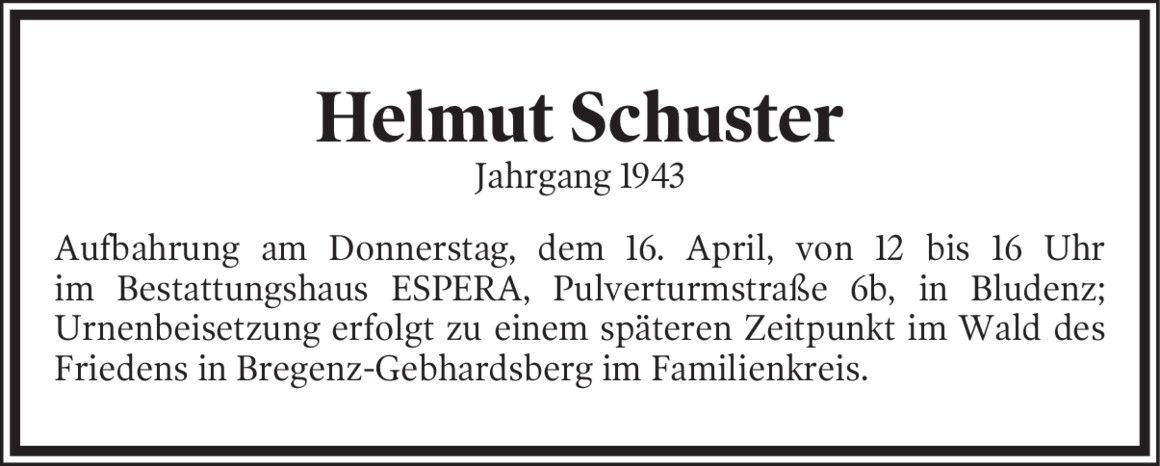 Helmut Schuster
Jahrgang 1943

Aufbahrung am Donnerstag, dem 16. April, von 12 bis 16 Uhr im Bestattungshaus ESPERA, Pulverturmstraße 6b, in Bludenz; Urnenbeisetzung erfolgt zu einem späteren Zeitpunkt im Wald des Friedens in Bregenz-Gebhardsberg im Familienkreis.